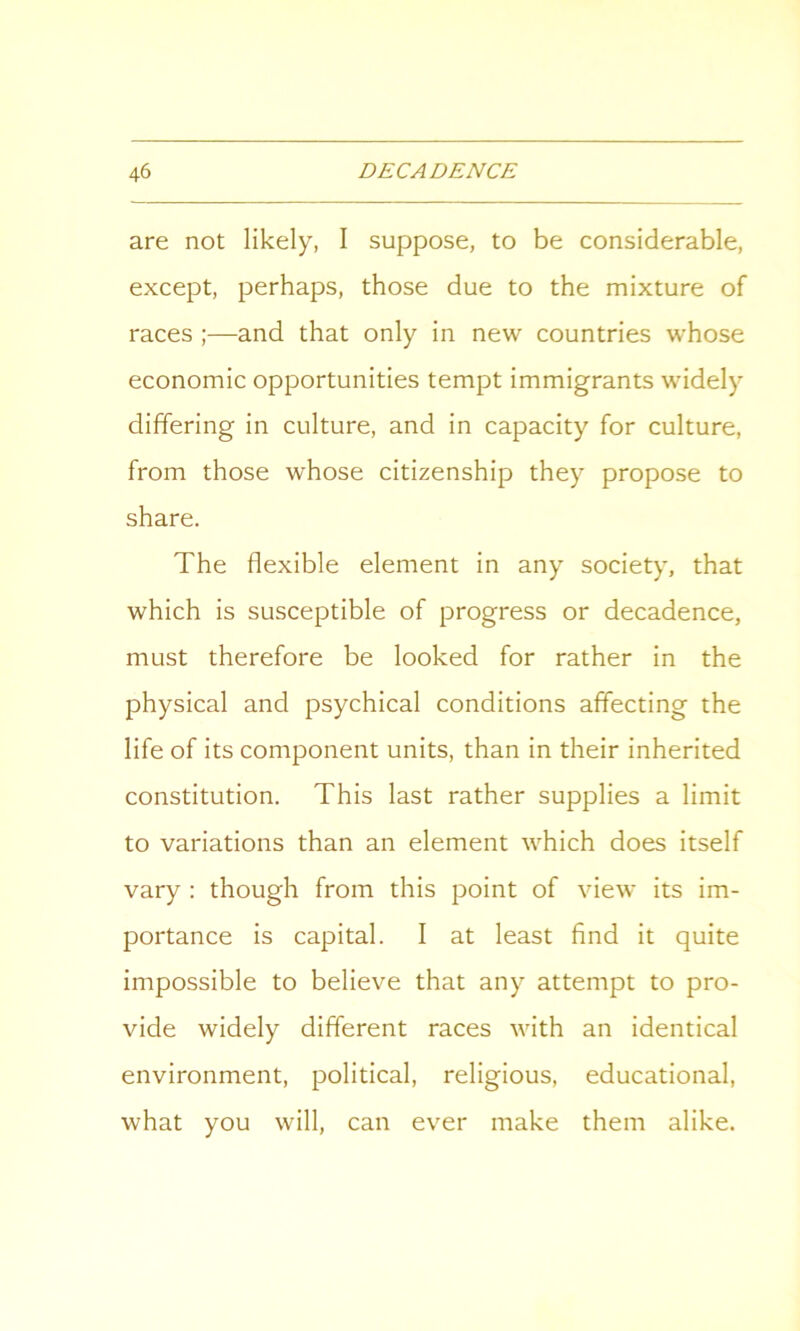 46 DECADENCE

are not likely, I suppose, to be considerable, except, perhaps, those due to the mixture of races ;—and that only in new countries whose economic opportunities tempt immigrants widely differing in culture, and in capacity for culture, from those whose citizenship they propose to share.

The flexible element in any society, that which is susceptible of progress or decadence, must therefore be looked for rather in the physical and psychical conditions affecting the life of its component units, than in their inherited constitution. This last rather supplies a limit to variations than an element which does itself vary : though from this point of view its importance is capital. I at least find it quite impossible to believe that any attempt to provide widely different races with an identical environment, political, religious, educational, what you will, can ever make them alike.